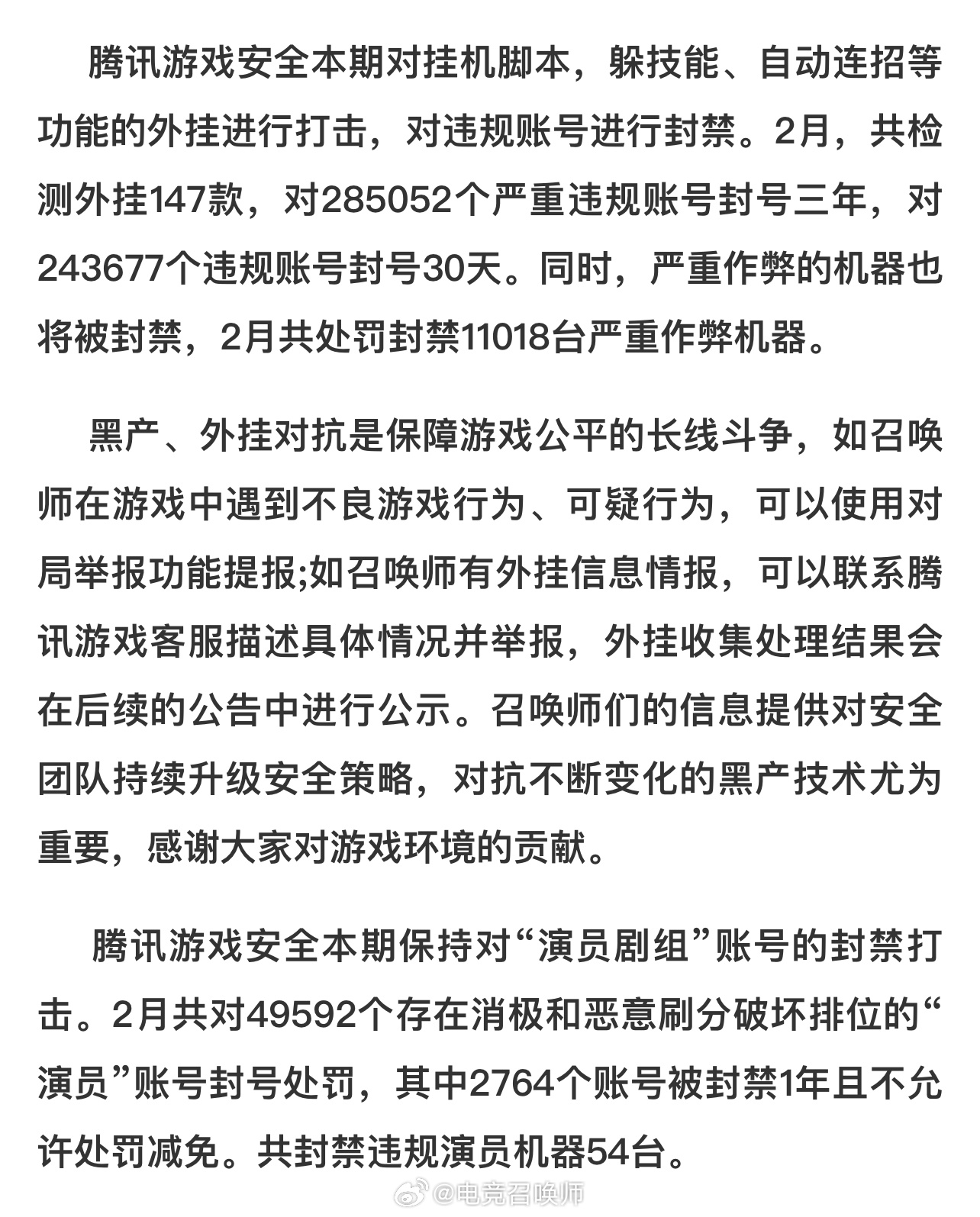 腾讯游戏安全本期对挂机脚本，躲技能、自动连招等功能的外挂进行打击，对违规账号进行封禁。2月，共检测外挂147款，对285052个严重违规账号封号三年，对243677个违规账号封号30天。同时，严重作弊的机器也将被封禁，2月共处罚封禁11018台严重作弊机器。

黑产、外挂对抗是保障游戏公平的长线斗争，如召唤师在游戏中遇到不良游戏行为、可疑行为，可以使用对局举报功能提报;如召唤师有外挂信息情报，可以联系腾讯游戏客服描述具体情况并举报，外挂收集处理结果会在后续的公告中进行公示。召唤师们的信息提供对安全团队持续升级安全策略，对抗不断变化的黑产技术尤为重要，感谢大家对游戏环境的贡献。

腾讯游戏安全本期保持对“演员剧组”账号的封禁打击。2月共对49592个存在消极和恶意刷分破坏排位的“演员”账号封号处罚，其中2764个账号被封禁1年且不允许处罚减免。共封禁违规演员机器54台。

@电竞召唤师